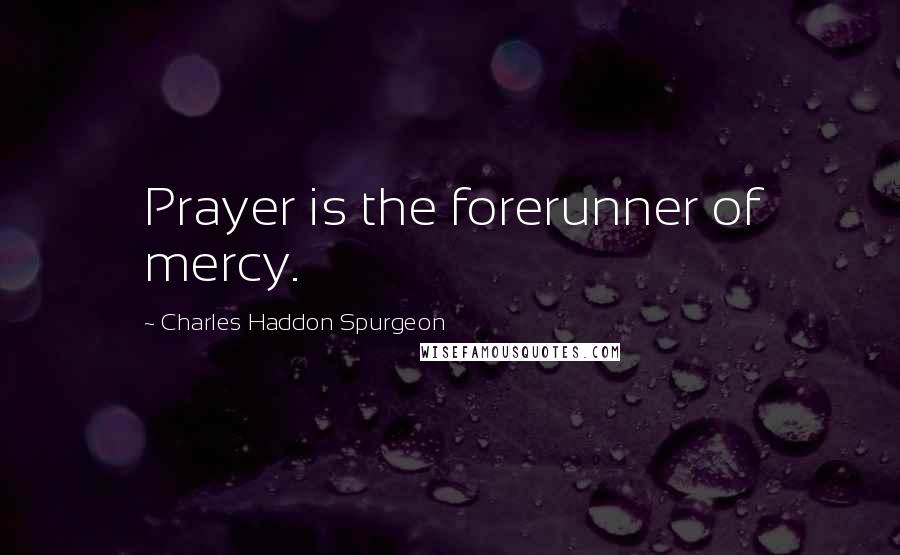 Prayer is the forerunner of mercy.

~ Charles Haddon Spurgeon

WISEFAMOUSQUOTES.COM